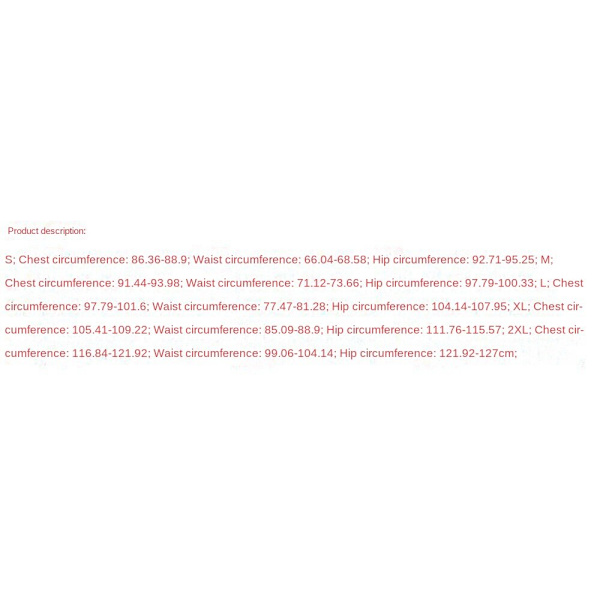 Product description:

S; Chest circumference: 86.36-88.9; Waist circumference: 66.04-68.58; Hip circumference: 92.71-95.25; M; Chest circumference: 91.44-93.98; Waist circumference: 71.12-73.66; Hip circumference: 97.79-100.33; L; Chest circumference: 97.79-101.6; Waist circumference: 77.47-81.28; Hip circumference: 104.14-107.95; XL; Chest circumference: 105.41-109.22; Waist circumference: 85.09-88.9; Hip circumference: 111.76-115.57; 2XL; Chest circumference: 116.84-121.92; Waist circumference: 99.06-104.14; Hip circumference: 121.92-127cm;